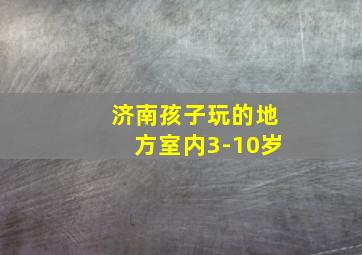 济南孩子玩的地方室内3-10岁